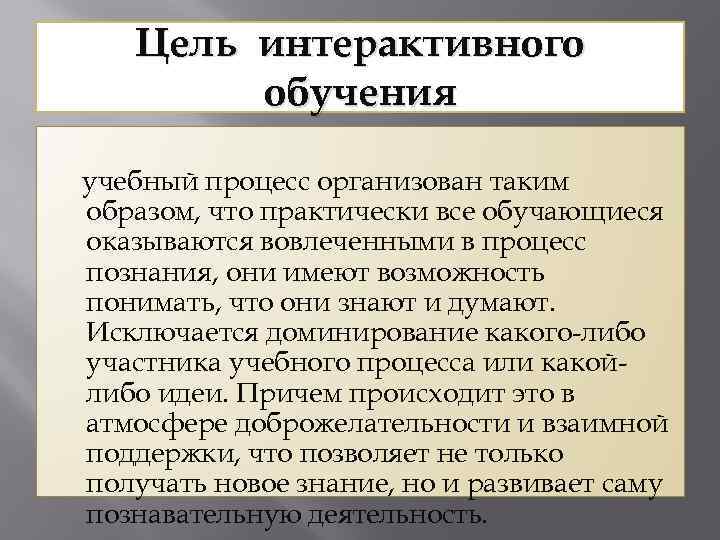 Цель интерактивного обучения

учебный процесс организован таким образом, что практически все обучающиеся оказываются вовлеченными в процесс познания, они имеют возможность понимать, что они знают и думают. Исключается доминирование какого-либо участника учебного процесса или какой-либо идеи. Причем происходит это в атмосфере доброжелательности и взаимной поддержки, что позволяет не только получать новое знание, но и развивает саму познавательную деятельность.